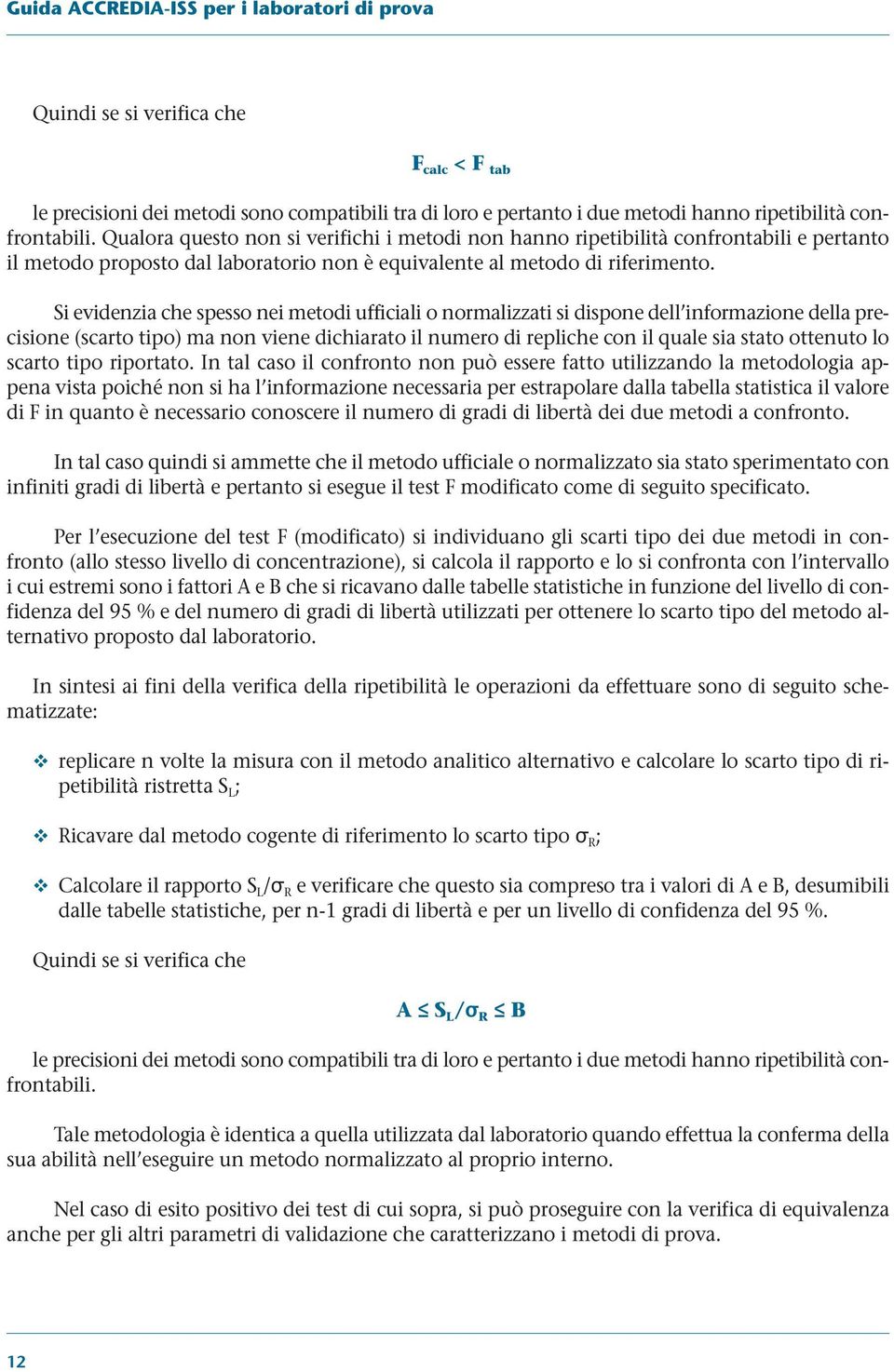 Guida ACCREDIA-ISS per i laboratori di prova

Quindi se si verifica che

$F_{calc} < F_{tab}$

le precisioni dei metodi sono compatibili tra di loro e pertanto i due metodi hanno ripetibilità confrontabili. Qualora questo non si verifichi i metodi non hanno ripetibilità confrontabili e pertanto il metodo proposto dal laboratorio non è equivalente al metodo di riferimento.

Si evidenzia che spesso nei metodi ufficiali o normalizzati si dispone dell'informazione della precisione (scarto tipo) ma non viene dichiarato il numero di repliche con il quale sia stato ottenuto lo scarto tipo riportato. In tal caso il confronto non può essere fatto utilizzando la metodologia appena vista poiché non si ha l'informazione necessaria per estrapolare dalla tabella statistica il valore di F in quanto è necessario conoscere il numero di gradi di libertà dei due metodi a confronto.

In tal caso quindi si ammette che il metodo ufficiale o normalizzato sia stato sperimentato con infiniti gradi di libertà e pertanto si esegue il test F modificato come di seguito specificato.

Per l'esecuzione del test F (modificato) si individuano gli scarti tipo dei due metodi in confronto (allo stesso livello di concentrazione), si calcola il rapporto e lo si confronta con l'intervallo i cui estremi sono i fattori A e B che si ricavano dalle tabelle statistiche in funzione del livello di confidenza del 95 % e del numero di gradi di libertà utilizzati per ottenere lo scarto tipo del metodo alternativo proposto dal laboratorio.

In sintesi ai fini della verifica della ripetibilità le operazioni da effettuare sono di seguito schematizzate:

❖ replicare n volte la misura con il metodo analitico alternativo e calcolare lo scarto tipo di ripetibilità ristretta $S_L$;

❖ Ricavare dal metodo cogente di riferimento lo scarto tipo $\sigma_R$;

❖ Calcolare il rapporto $S_L/\sigma_R$ e verificare che questo sia compreso tra i valori di A e B, desumibili dalle tabelle statistiche, per n-1 gradi di libertà e per un livello di confidenza del 95 %.

Quindi se si verifica che

$A \leq S_L/\sigma_R \leq B$

le precisioni dei metodi sono compatibili tra di loro e pertanto i due metodi hanno ripetibilità confrontabili.

Tale metodologia è identica a quella utilizzata dal laboratorio quando effettua la conferma della sua abilità nell'eseguire un metodo normalizzato al proprio interno.

Nel caso di esito positivo dei test di cui sopra, si può proseguire con la verifica di equivalenza anche per gli altri parametri di validazione che caratterizzano i metodi di prova.

12